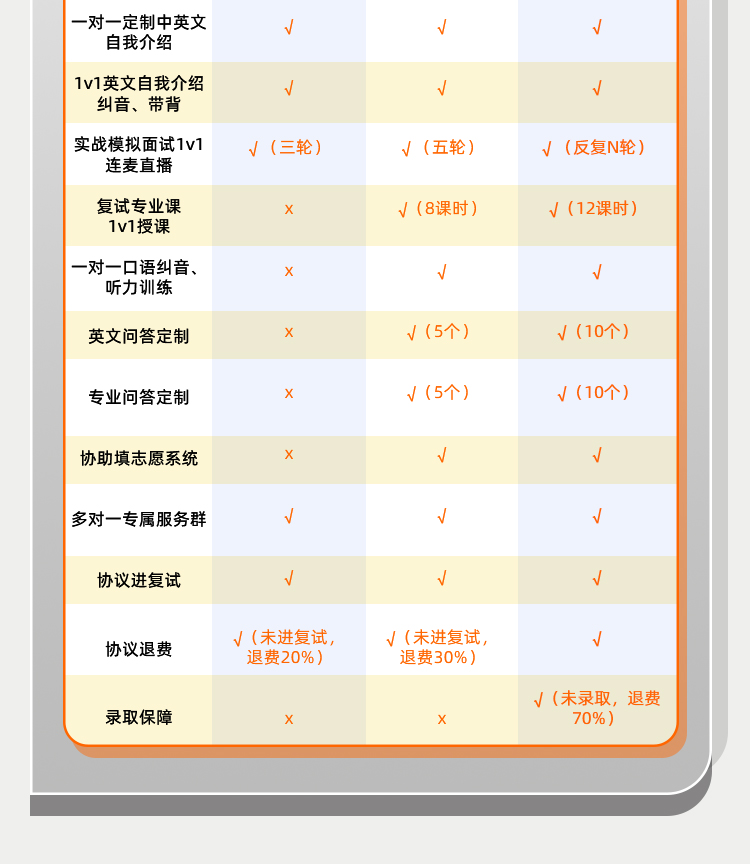 | | | | |
|---|---|---|---|
| 一对一定制中英文自我介绍 | √ | √ | √ |
| 1v1英文自我介绍纠音、带背 | √ | √ | √ |
| 实战模拟面试1v1连麦直播 | √（三轮） | √（五轮） | √（反复N轮） |
| 复试专业课1v1授课 | x | √（8课时） | √（12课时） |
| 一对一口语纠音、听力训练 | x | √ | √ |
| 英文问答定制 | x | √（5个） | √（10个） |
| 专业问答定制 | x | √（5个） | √（10个） |
| 协助填志愿系统 | x | √ | √ |
| 多对一专属服务群 | √ | √ | √ |
| 协议进复试 | √ | √ | √ |
| 协议退费 | √（未进复试，退费20%） | √（未进复试，退费30%） | √ |
| 录取保障 | x | x | √（未录取，退费70%） |